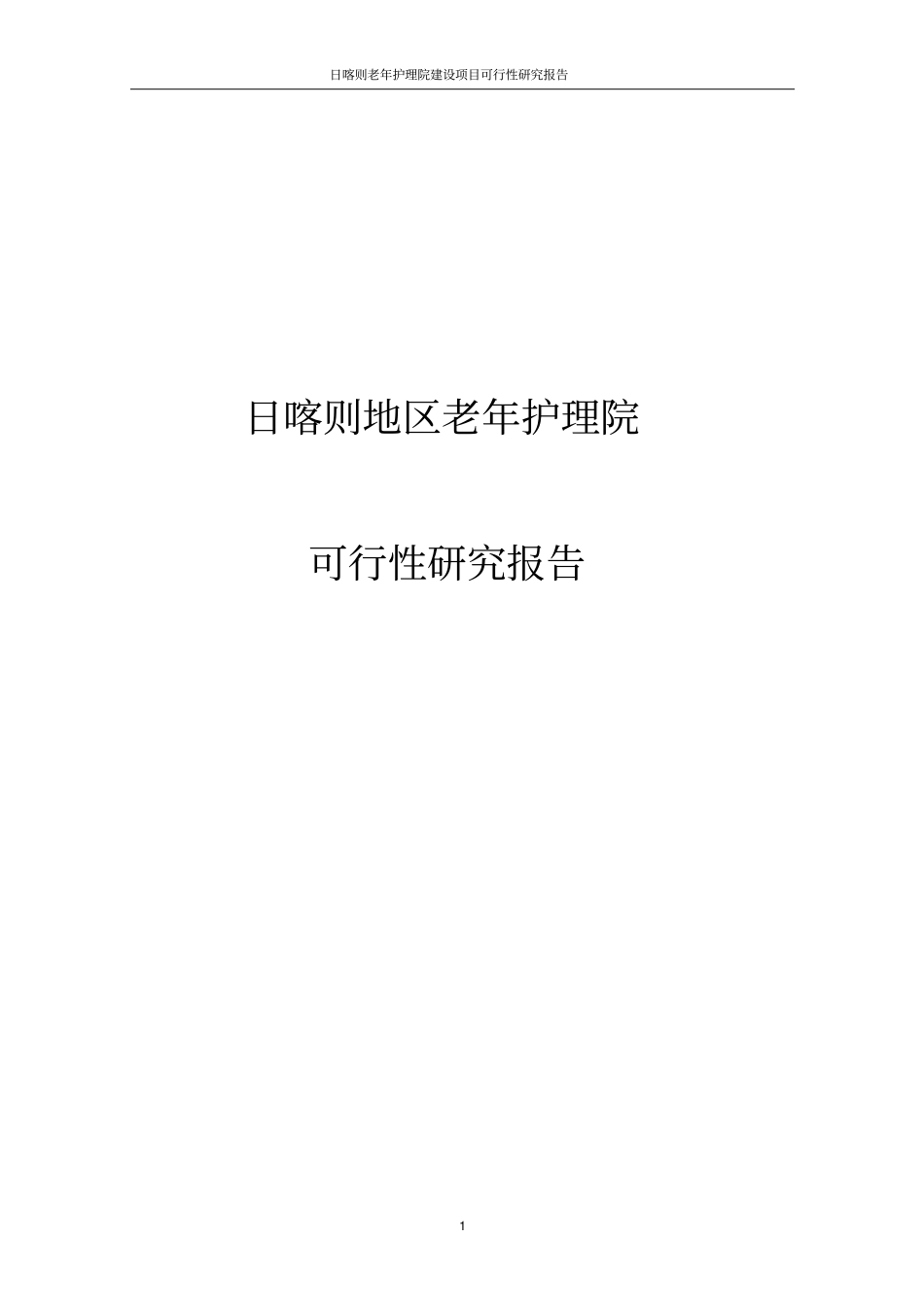 日喀则老年护理院建设项目可行性研究报告

日喀则地区老年护理院

可行性研究报告

1